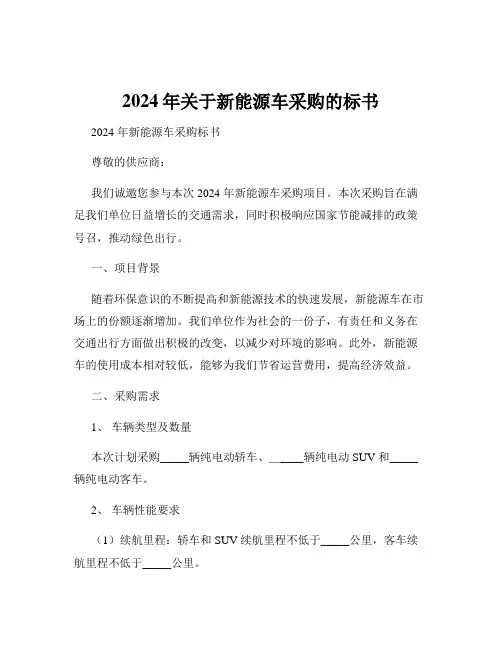 2024 年关于新能源车采购的标书

2024 年新能源车采购标书

尊敬的供应商：

我们诚邀您参与本次 2024 年新能源车采购项目。本次采购旨在满足我们单位日益增长的交通需求，同时积极响应国家节能减排的政策号召，推动绿色出行。

一、项目背景

随着环保意识的不断提高和新能源技术的快速发展，新能源车在市场上的份额逐渐增加。我们单位作为社会的一份子，有责任和义务在交通出行方面做出积极的改变，以减少对环境的影响。此外，新能源车的使用成本相对较低，能够为我们节省运营费用，提高经济效益。

二、采购需求

1、 车辆类型及数量

本次计划采购_____辆纯电动轿车、_____辆纯电动 SUV 和_____辆纯电动客车。

2、 车辆性能要求

（1）续航里程：轿车和 SUV 续航里程不低于_____公里，客车续航里程不低于_____公里。